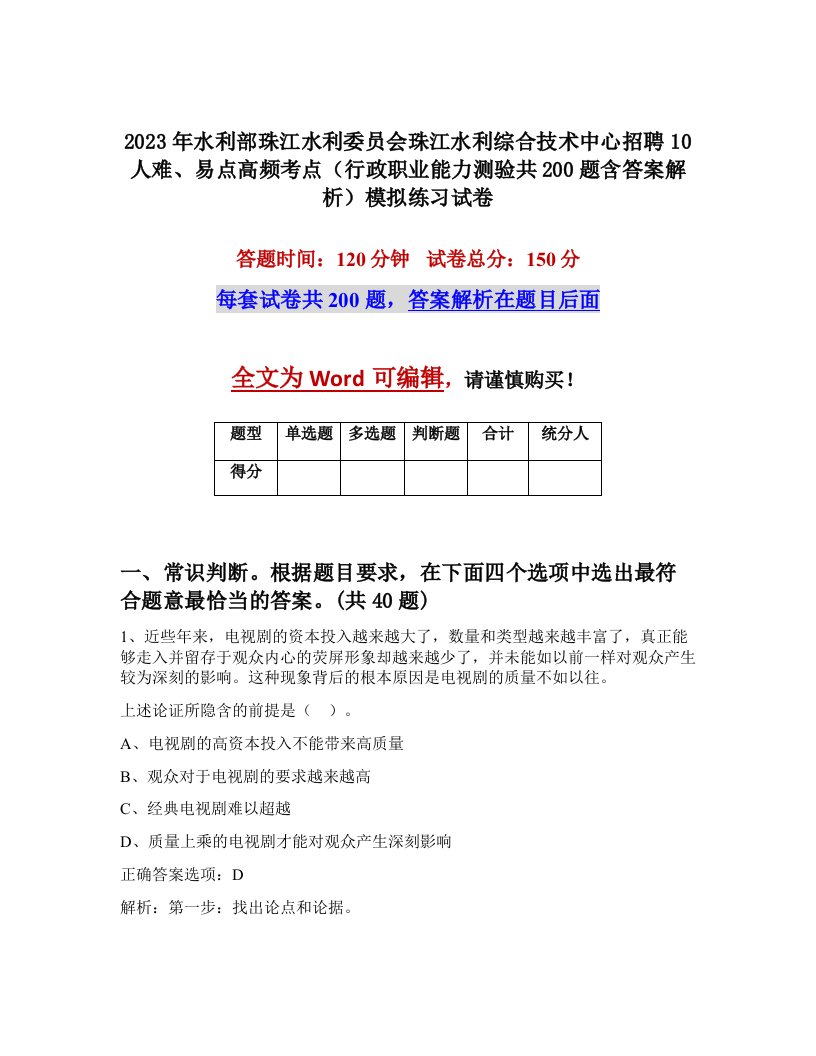 2023年水利部珠江水利委员会珠江水利综合技术中心招聘10人难、易点高频考点（行政职业能力测验共200题含答案解析）模拟练习试卷

答题时间：120分钟　试卷总分：150分

每套试卷共200题，答案解析在题目后面

全文为Word可编辑，请谨慎购买！

| 题型 | 单选题 | 多选题 | 判断题 | 合计 | 统分人 |
|---|---|---|---|---|---|
| 得分 | | | | | |

一、常识判断。根据题目要求，在下面四个选项中选出最符合题意最恰当的答案。(共40题)

1、近些年来，电视剧的资本投入越来越大了，数量和类型越来越丰富了，真正能够走入并留存于观众内心的荧屏形象却越来越少了，并未能如以前一样对观众产生较为深刻的影响。这种现象背后的根本原因是电视剧的质量不如以往。

上述论证所隐含的前提是（　）。

A、电视剧的高资本投入不能带来高质量

B、观众对于电视剧的要求越来越高

C、经典电视剧难以超越

D、质量上乘的电视剧才能对观众产生深刻影响

正确答案选项：D

解析：第一步：找出论点和论据。